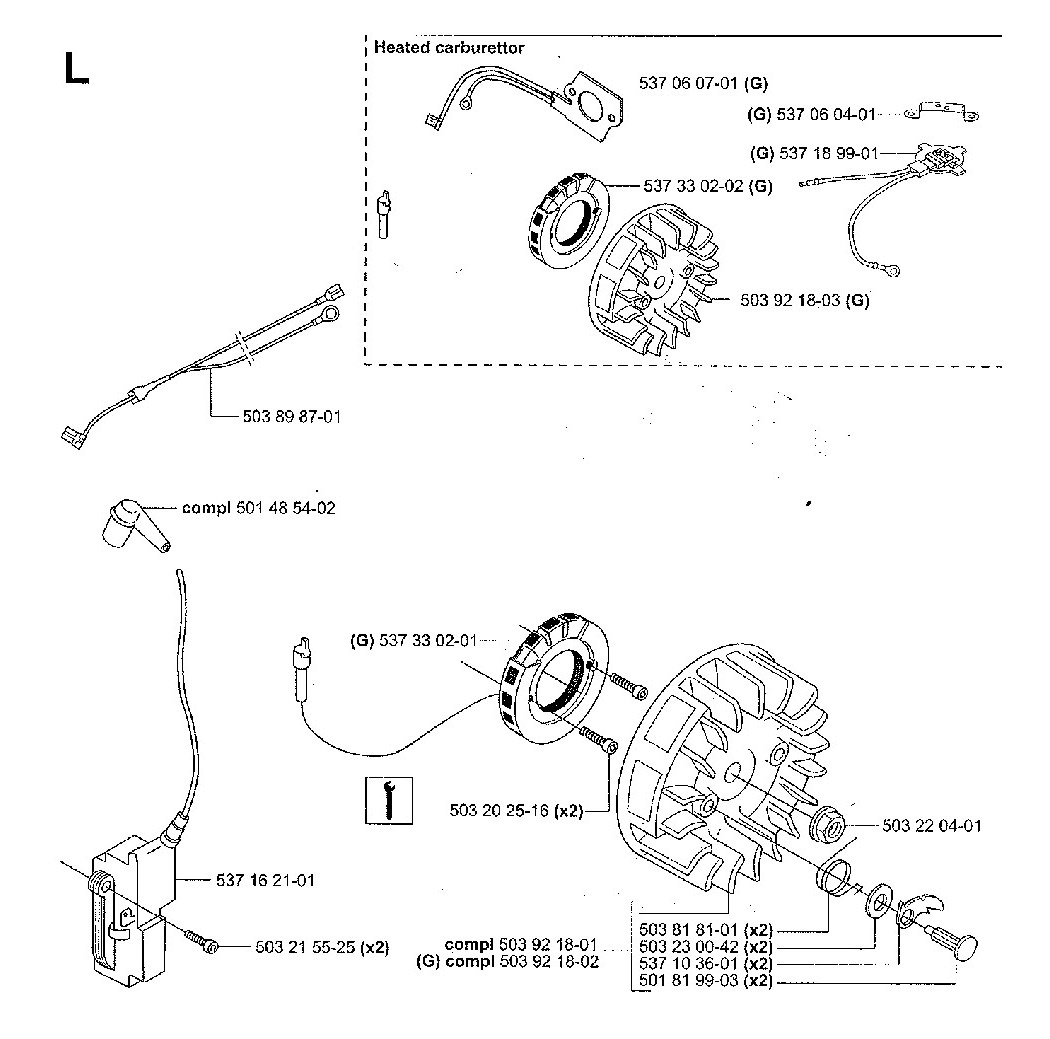 L

Heated carburettor

537 06 07-01 (G)

(G) 537 06 04-01

(G) 537 18 99-01

537 33 02-02 (G)

503 92 18-03 (G)

503 89 87-01

compl 501 48 54-02

(G) 537 33 02-01

503 20 25-16 (x2)

503 22 04-01

537 16 21-01

503 21 55-25 (x2)

compl 503 92 18-01
(G) compl 503 92 18-02

503 81 81-01 (x2)
503 23 00-42 (x2)
537 10 36-01 (x2)
501 81 99-03 (x2)